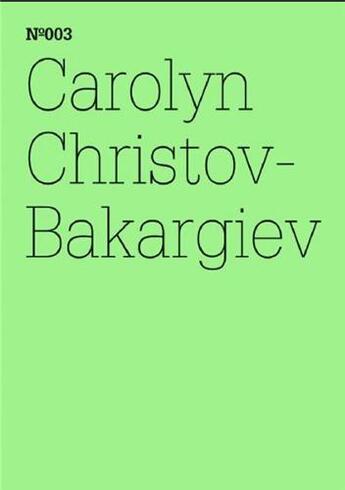 №003
Carolyn Christov-Bakargiev